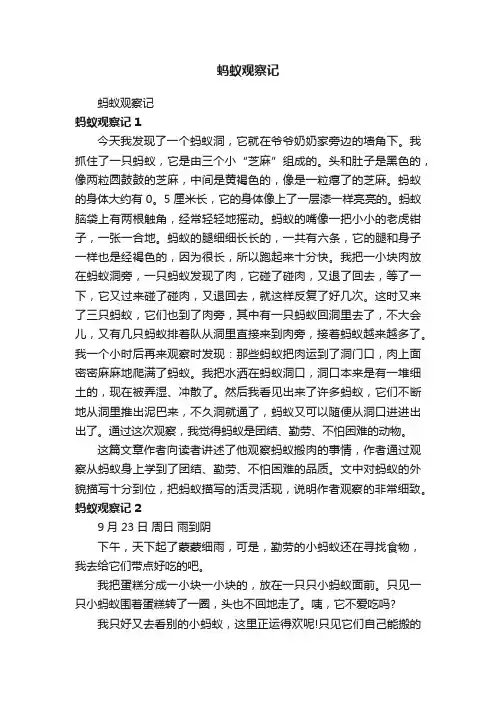 蚂蚁观察记

蚂蚁观察记

蚂蚁观察记 1

今天我发现了一个蚂蚁洞，它就在爷爷奶奶家旁边的墙角下。我抓住了一只蚂蚁，它是由三个小“芝麻”组成的。头和肚子是黑色的，像两粒圆鼓鼓的芝麻，中间是黄褐色的，像是一粒瘪了的芝麻。蚂蚁的身体大约有 0。5 厘米长，它的身体像上了一层漆一样亮亮的。蚂蚁脑袋上有两根触角，经常轻轻地摇动。蚂蚁的嘴像一把小小的老虎钳子，一张一合地。蚂蚁的腿细细长长的，一共有六条，它的腿和身子一样也是经褐色的，因为很长，所以跑起来十分快。我把一小块肉放在蚂蚁洞旁，一只蚂蚁发现了肉，它碰了碰肉，又退了回去，等了一下，它又过来碰了碰肉，又退回去，就这样反复了好几次。这时又来了三只蚂蚁，它们也到了肉旁，其中有一只蚂蚁回洞里去了，不大会儿，又有几只蚂蚁排着队从洞里直接来到肉旁，接着蚂蚁越来越多了。我一个小时后再来观察时发现：那些蚂蚁把肉运到了洞门口，肉上面密密麻麻地爬满了蚂蚁。我把水洒在蚂蚁洞口，洞口本来是有一堆细土的，现在被弄湿、冲散了。然后我看见出来了许多蚂蚁，它们不断地从洞里推出泥巴来，不久洞就通了，蚂蚁又可以随便从洞口进进出出了。通过这次观察，我觉得蚂蚁是团结、勤劳、不怕困难的动物。

这篇文章作者向读者讲述了他观察蚂蚁搬肉的事情，作者通过观察从蚂蚁身上学到了团结、勤劳、不怕困难的品质。文中对蚂蚁的外貌描写十分到位，把蚂蚁描写的活灵活现，说明作者观察的非常细致。

蚂蚁观察记 2

9 月 23 日 周日 雨到阴

下午，天下起了蒙蒙细雨，可是，勤劳的小蚂蚁还在寻找食物，我去给它们带点好吃的吧。

我把蛋糕分成一小块一小块的，放在一只只小蚂蚁面前。只见一只小蚂蚁围着蛋糕转了一圈，头也不回地走了。咦，它不爱吃吗?

我只好又去看别的小蚂蚁，这里正运得欢呢!只见它们自己能搬的